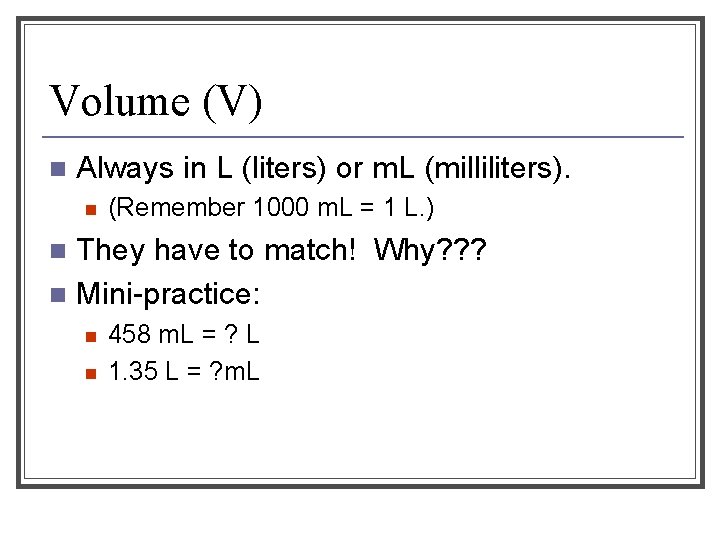 Volume (V)

• Always in L (liters) or mL (milliliters).
• (Remember 1000 mL = 1 L.)
• They have to match! Why???
• Mini-practice:
• 458 mL = ? L
• 1.35 L = ?mL